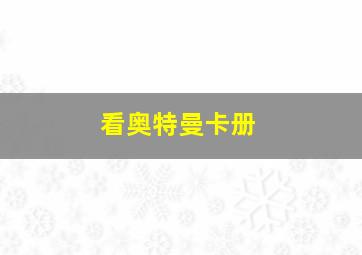 看奥特曼卡册